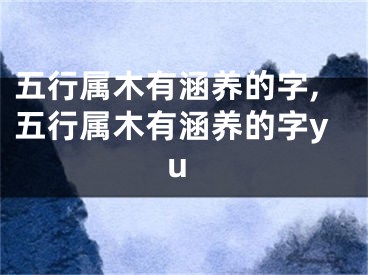 五行属木有涵养的字，五行属木有涵养的字yu